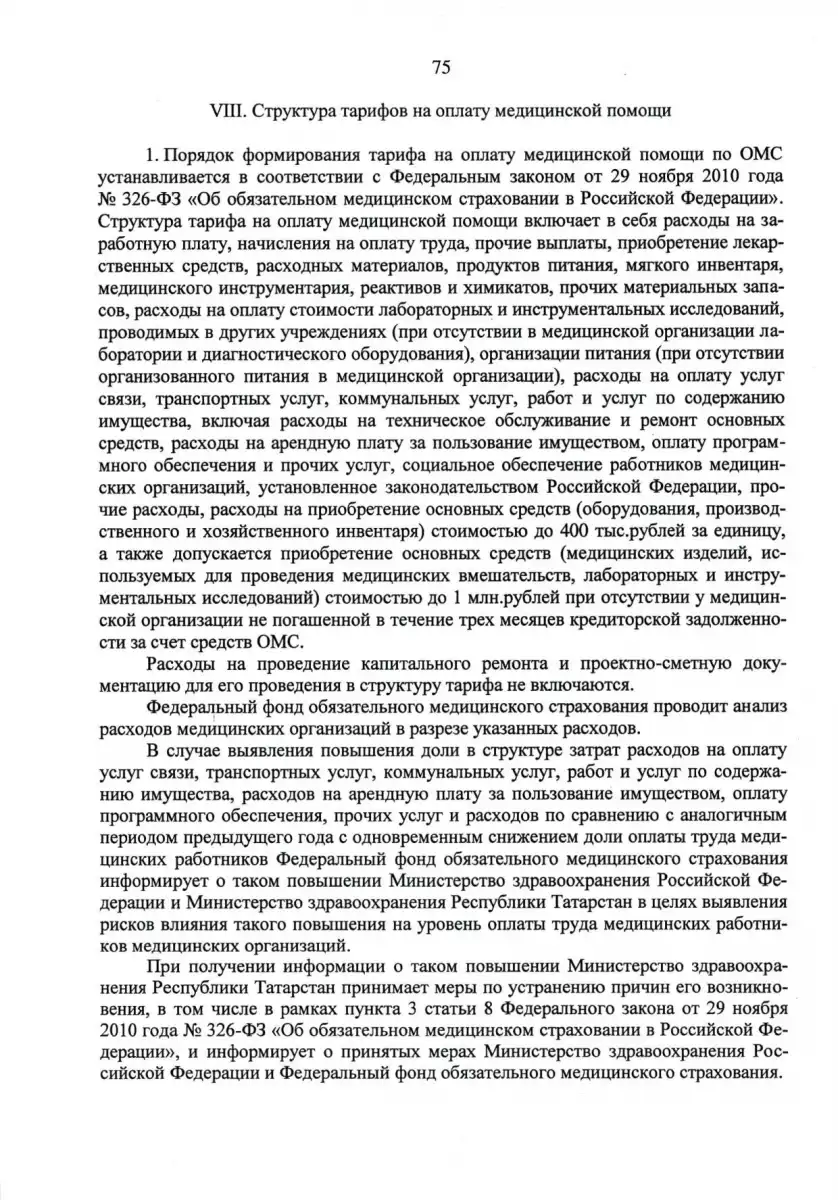 75

VIII. Структура тарифов на оплату медицинской помощи

1. Порядок формирования тарифа на оплату медицинской помощи по ОМС устанавливается в соответствии с Федеральным законом от 29 ноября 2010 года № 326-ФЗ «Об обязательном медицинском страховании в Российской Федерации». Структура тарифа на оплату медицинской помощи включает в себя расходы на заработную плату, начисления на оплату труда, прочие выплаты, приобретение лекарственных средств, расходных материалов, продуктов питания, мягкого инвентаря, медицинского инструментария, реактивов и химикатов, прочих материальных запасов, расходы на оплату стоимости лабораторных и инструментальных исследований, проводимых в других учреждениях (при отсутствии в медицинской организации лаборатории и диагностического оборудования), организации питания (при отсутствии организованного питания в медицинской организации), расходы на оплату услуг связи, транспортных услуг, коммунальных услуг, работ и услуг по содержанию имущества, включая расходы на техническое обслуживание и ремонт основных средств, расходы на арендную плату за пользование имуществом, оплату программного обеспечения и прочих услуг, социальное обеспечение работников медицинских организаций, установленное законодательством Российской Федерации, прочие расходы, расходы на приобретение основных средств (оборудования, производственного и хозяйственного инвентаря) стоимостью до 400 тыс.рублей за единицу, а также допускается приобретение основных средств (медицинских изделий, используемых для проведения медицинских вмешательств, лабораторных и инструментальных исследований) стоимостью до 1 млн.рублей при отсутствии у медицинской организации не погашенной в течение трех месяцев кредиторской задолженности за счет средств ОМС.

Расходы на проведение капитального ремонта и проектно-сметную документацию для его проведения в структуру тарифа не включаются.

Федеральный фонд обязательного медицинского страхования проводит анализ расходов медицинских организаций в разрезе указанных расходов.

В случае выявления повышения доли в структуре затрат расходов на оплату услуг связи, транспортных услуг, коммунальных услуг, работ и услуг по содержанию имущества, расходов на арендную плату за пользование имуществом, оплату программного обеспечения, прочих услуг и расходов по сравнению с аналогичным периодом предыдущего года с одновременным снижением доли оплаты труда медицинских работников Федеральный фонд обязательного медицинского страхования информирует о таком повышении Министерство здравоохранения Российской Федерации и Министерство здравоохранения Республики Татарстан в целях выявления рисков влияния такого повышения на уровень оплаты труда медицинских работников медицинских организаций.

При получении информации о таком повышении Министерство здравоохранения Республики Татарстан принимает меры по устранению причин его возникновения, в том числе в рамках пункта 3 статьи 8 Федерального закона от 29 ноября 2010 года № 326-ФЗ «Об обязательном медицинском страховании в Российской Федерации», и информирует о принятых мерах Министерство здравоохранения Российской Федерации и Федеральный фонд обязательного медицинского страхования.